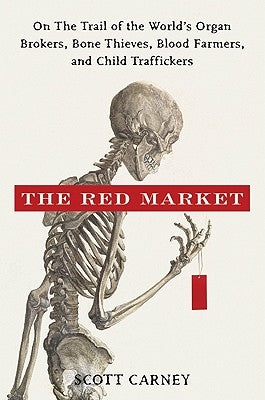 On The Trail of the World's Organ Brokers, Bone Thieves, Blood Farmers, and Child Traffickers

THE RED MARKET

SCOTT CARNEY